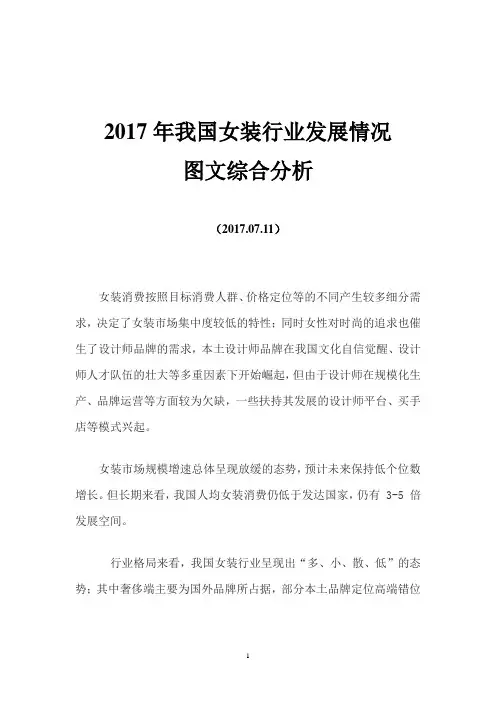 2017 年我国女装行业发展情况
图文综合分析

（2017.07.11）

女装消费按照目标消费人群、价格定位等的不同产生较多细分需求，决定了女装市场集中度较低的特性；同时女性对时尚的追求也催生了设计师品牌的需求，本土设计师品牌在我国文化自信觉醒、设计师人才队伍的壮大等多重因素下开始崛起，但由于设计师在规模化生产、品牌运营等方面较为欠缺，一些扶持其发展的设计师平台、买手店等模式兴起。

女装市场规模增速总体呈现放缓的态势，预计未来保持低个位数增长。但长期来看，我国人均女装消费仍低于发达国家，仍有 3-5 倍发展空间。

行业格局来看，我国女装行业呈现出“多、小、散、低”的态势；其中奢侈端主要为国外品牌所占据，部分本土品牌定位高端错位

1